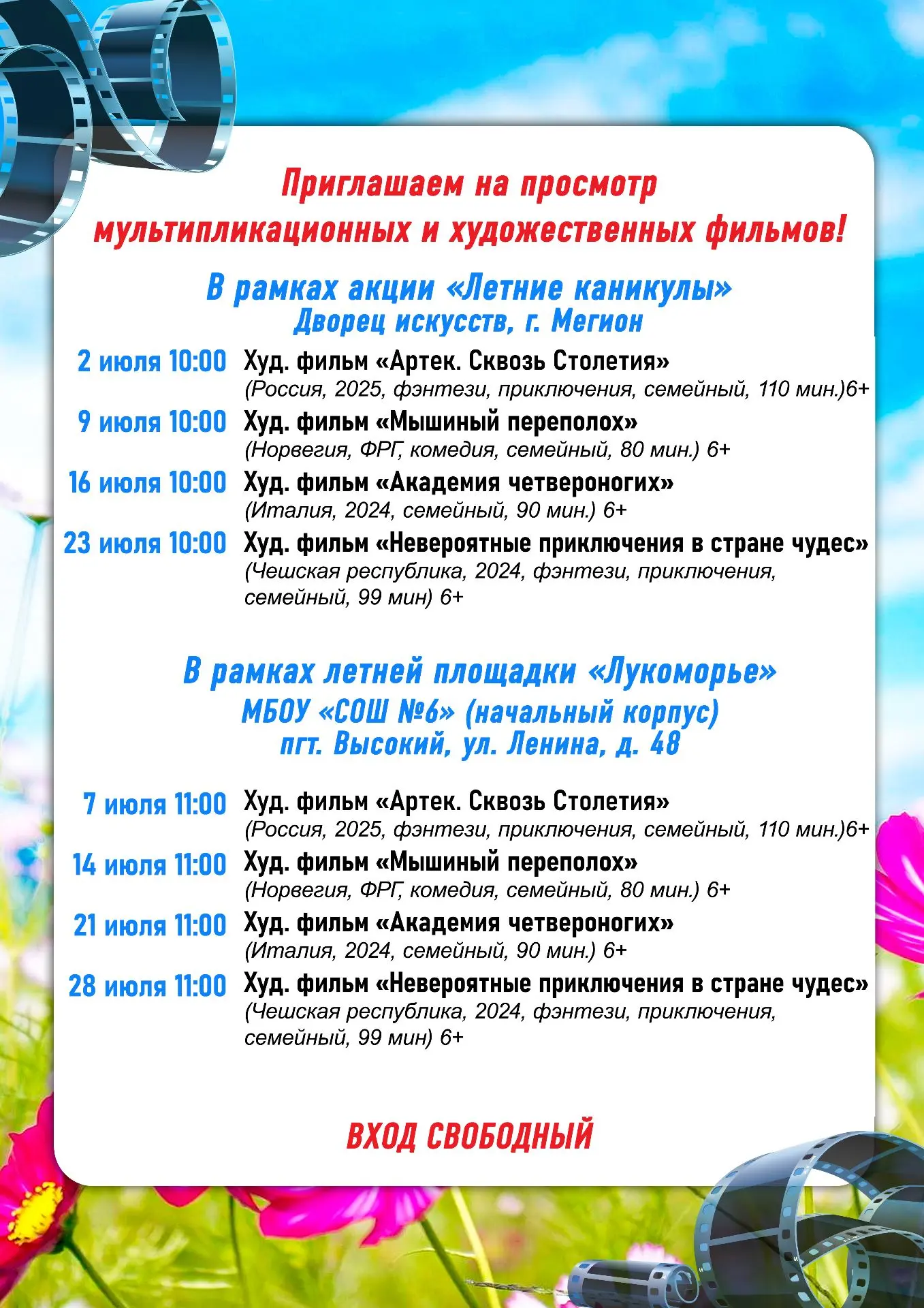 Приглашаем на просмотр мультипликационных и художественных фильмов!

В рамках акции «Летние каникулы»
Дворец искусств, г. Мегион

2 июля 10:00 Худ. фильм «Артек. Сквозь Столетия»
(Россия, 2025, фэнтези, приключения, семейный, 110 мин.)6+

9 июля 10:00 Худ. фильм «Мышиный переполох»
(Норвегия, ФРГ, комедия, семейный, 80 мин.) 6+

16 июля 10:00 Худ. фильм «Академия четвероногих»
(Италия, 2024, семейный, 90 мин.) 6+

23 июля 10:00 Худ. фильм «Невероятные приключения в стране чудес»
(Чешская республика, 2024, фэнтези, приключения, семейный, 99 мин) 6+

В рамках летней площадки «Лукоморье»
МБОУ «СОШ №6» (начальный корпус)
пгт. Высокий, ул. Ленина, д. 48

7 июля 11:00 Худ. фильм «Артек. Сквозь Столетия»
(Россия, 2025, фэнтези, приключения, семейный, 110 мин.)6+

14 июля 11:00 Худ. фильм «Мышиный переполох»
(Норвегия, ФРГ, комедия, семейный, 80 мин.) 6+

21 июля 11:00 Худ. фильм «Академия четвероногих»
(Италия, 2024, семейный, 90 мин.) 6+

28 июля 11:00 Худ. фильм «Невероятные приключения в стране чудес»
(Чешская республика, 2024, фэнтези, приключения, семейный, 99 мин) 6+

ВХОД СВОБОДНЫЙ